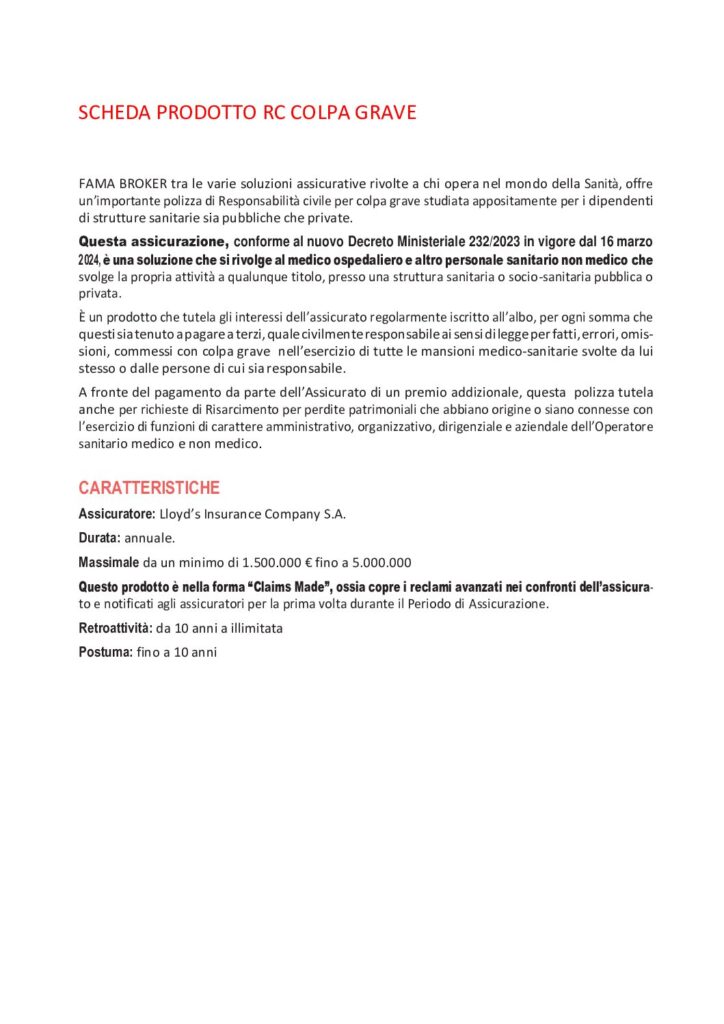 SCHEDA PRODOTTO RC COLPA GRAVE

FAMA BROKER tra le varie soluzioni assicurative rivolte a chi opera nel mondo della Sanità, offre un'importante polizza di Responsabilità civile per colpa grave studiata appositamente per i dipendenti di strutture sanitarie sia pubbliche che private.

Questa assicurazione, conforme al nuovo Decreto Ministeriale 232/2023 in vigore dal 16 marzo 2024, è una soluzione che si rivolge al medico ospedaliero e altro personale sanitario non medico che svolge la propria attività a qualunque titolo, presso una struttura sanitaria o socio-sanitaria pubblica o privata.

È un prodotto che tutela gli interessi dell'assicurato regolarmente iscritto all'albo, per ogni somma che questi sia tenuto a pagare a terzi, quale civilmente responsabile ai sensi di legge per fatti, errori, omissioni, commessi con colpa grave nell'esercizio di tutte le mansioni medico-sanitarie svolte da lui stesso o dalle persone di cui sia responsabile.

A fronte del pagamento da parte dell'Assicurato di un premio addizionale, questa polizza tutela anche per richieste di Risarcimento per perdite patrimoniali che abbiano origine o siano connesse con l'esercizio di funzioni di carattere amministrativo, organizzativo, dirigenziale e aziendale dell'Operatore sanitario medico e non medico.

CARATTERISTICHE

Assicuratore: Lloyd's Insurance Company S.A.

Durata: annuale.

Massimale da un minimo di 1.500.000 € fino a 5.000.000

Questo prodotto è nella forma "Claims Made", ossia copre i reclami avanzati nei confronti dell'assicurato e notificati agli assicuratori per la prima volta durante il Periodo di Assicurazione.

Retroattività: da 10 anni a illimitata

Postuma: fino a 10 anni